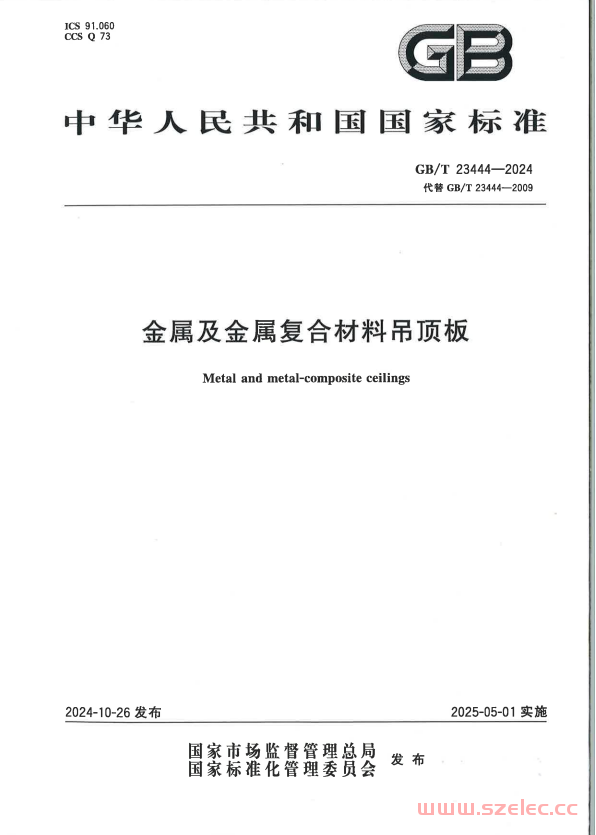 ICS 91.060
CCS Q 73

GB

中华人民共和国国家标准

GB/T 23444—2024
代替 GB/T 23444—2009

金属及金属复合材料吊顶板

Metal and metal-composite ceilings

2024-10-26 发布

2025-05-01 实施

国家市场监督管理总局
国家标准化管理委员会
发布

www.szelec.cc